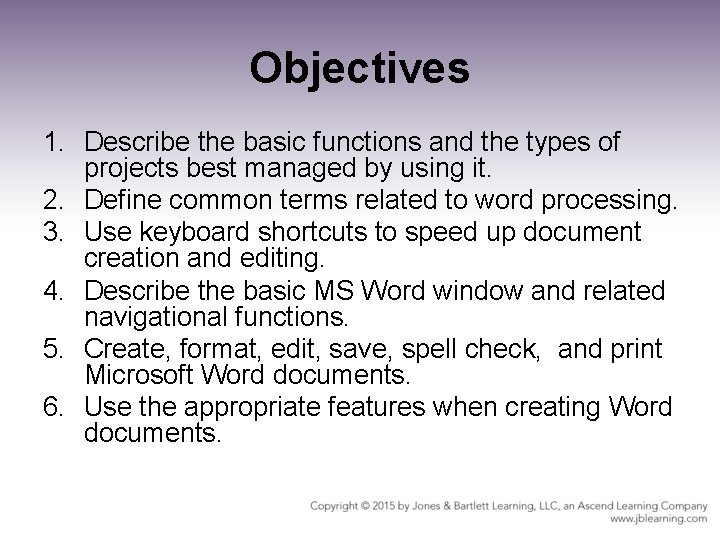 Objectives

1. Describe the basic functions and the types of projects best managed by using it.
2. Define common terms related to word processing.
3. Use keyboard shortcuts to speed up document creation and editing.
4. Describe the basic MS Word window and related navigational functions.
5. Create, format, edit, save, spell check, and print Microsoft Word documents.
6. Use the appropriate features when creating Word documents.

Copyright © 2015 by Jones & Bartlett Learning, LLC, an Ascend Learning Company
www.jblearning.com